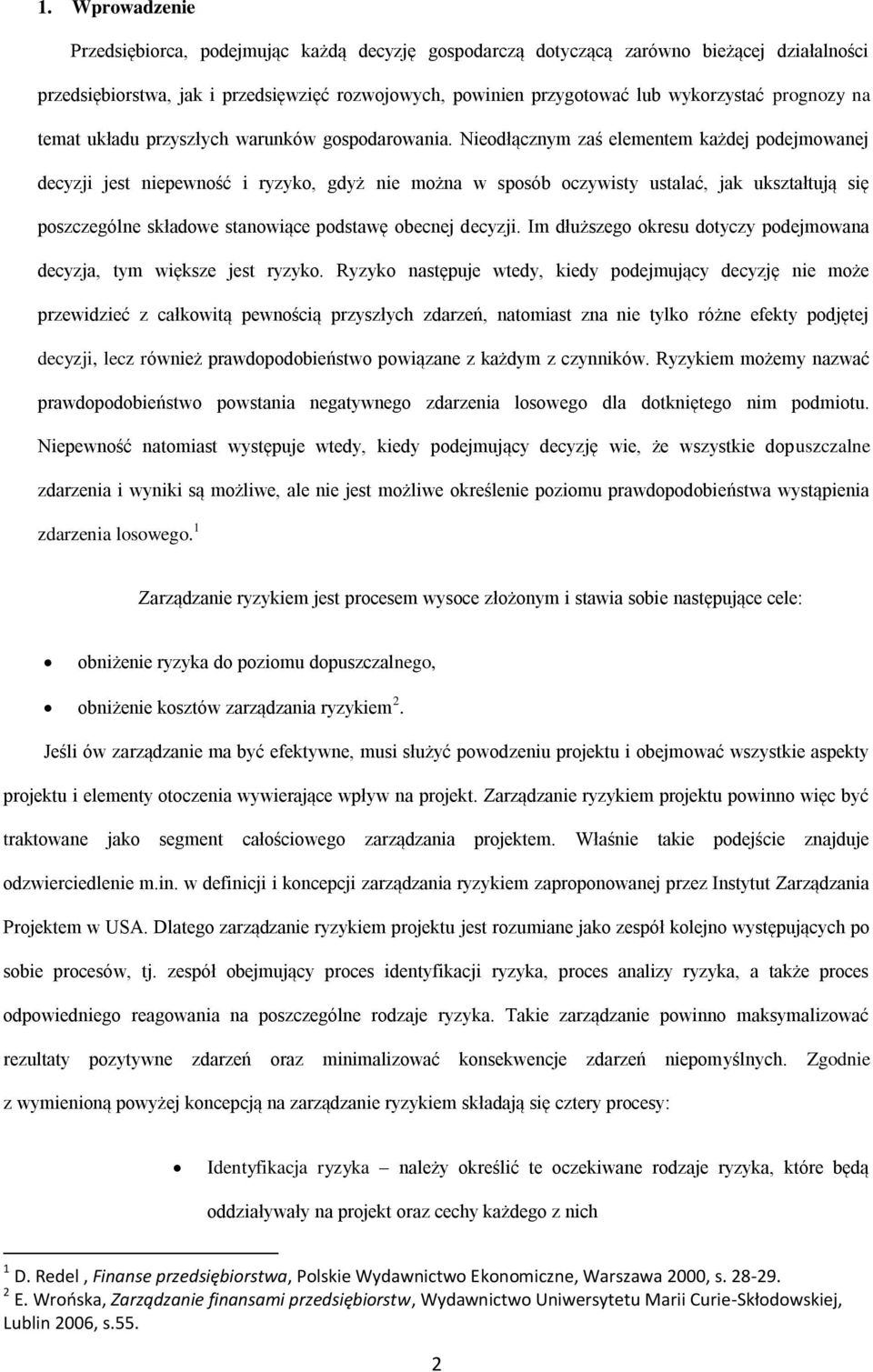 1. Wprowadzenie

Przedsiębiorca, podejmując każdą decyzję gospodarczą dotyczącą zarówno bieżącej działalności przedsiębiorstwa, jak i przedsięwzięć rozwojowych, powinien przygotować lub wykorzystać prognozy na temat układu przyszłych warunków gospodarowania. Nieodłącznym zaś elementem każdej podejmowanej decyzji jest niepewność i ryzyko, gdyż nie można w sposób oczywisty ustalać, jak ukształtują się poszczególne składowe stanowiące podstawę obecnej decyzji. Im dłuższego okresu dotyczy podejmowana decyzja, tym większe jest ryzyko. Ryzyko następuje wtedy, kiedy podejmujący decyzję nie może przewidzieć z całkowitą pewnością przyszłych zdarzeń, natomiast zna nie tylko różne efekty podjętej decyzji, lecz również prawdopodobieństwo powiązane z każdym z czynników. Ryzykiem możemy nazwać prawdopodobieństwo powstania negatywnego zdarzenia losowego dla dotkniętego nim podmiotu. Niepewność natomiast występuje wtedy, kiedy podejmujący decyzję wie, że wszystkie dopuszczalne zdarzenia i wyniki są możliwe, ale nie jest możliwe określenie poziomu prawdopodobieństwa wystąpienia zdarzenia losowego.$^1$

Zarządzanie ryzykiem jest procesem wysoce złożonym i stawia sobie następujące cele:

• obniżenie ryzyka do poziomu dopuszczalnego,
• obniżenie kosztów zarządzania ryzykiem$^2$.

Jeśli ów zarządzanie ma być efektywne, musi służyć powodzeniu projektu i obejmować wszystkie aspekty projektu i elementy otoczenia wywierające wpływ na projekt. Zarządzanie ryzykiem projektu powinno więc być traktowane jako segment całościowego zarządzania projektem. Właśnie takie podejście znajduje odzwierciedlenie m.in. w definicji i koncepcji zarządzania ryzykiem zaproponowanej przez Instytut Zarządzania Projektem w USA. Dlatego zarządzanie ryzykiem projektu jest rozumiane jako zespół kolejno występujących po sobie procesów, tj. zespół obejmujący proces identyfikacji ryzyka, proces analizy ryzyka, a także proces odpowiedniego reagowania na poszczególne rodzaje ryzyka. Takie zarządzanie powinno maksymalizować rezultaty pozytywne zdarzeń oraz minimalizować konsekwencje zdarzeń niepomyślnych. Zgodnie z wymienioną powyżej koncepcją na zarządzanie ryzykiem składają się cztery procesy:

• Identyfikacja ryzyka – należy określić te oczekiwane rodzaje ryzyka, które będą oddziaływały na projekt oraz cechy każdego z nich

$^1$ D. Redel , Finanse przedsiębiorstwa, Polskie Wydawnictwo Ekonomiczne, Warszawa 2000, s. 28-29.
$^2$ E. Wrońska, Zarządzanie finansami przedsiębiorstw, Wydawnictwo Uniwersytetu Marii Curie-Skłodowskiej, Lublin 2006, s.55.

2